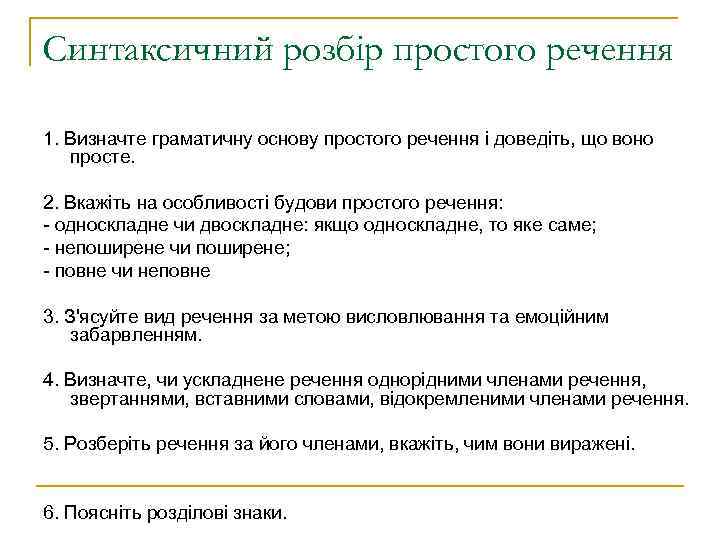 Синтаксичний розбір простого речення

1. Визначте граматичну основу простого речення і доведіть, що воно просте.

2. Вкажіть на особливості будови простого речення:
- односкладне чи двоскладне: якщо односкладне, то яке саме;
- непоширене чи поширене;
- повне чи неповне

3. З'ясуйте вид речення за метою висловлювання та емоційним забарвленням.

4. Визначте, чи ускладнене речення однорідними членами речення, звертаннями, вставними словами, відокремленими членами речення.

5. Розберіть речення за його членами, вкажіть, чим вони виражені.

6. Поясніть розділові знаки.